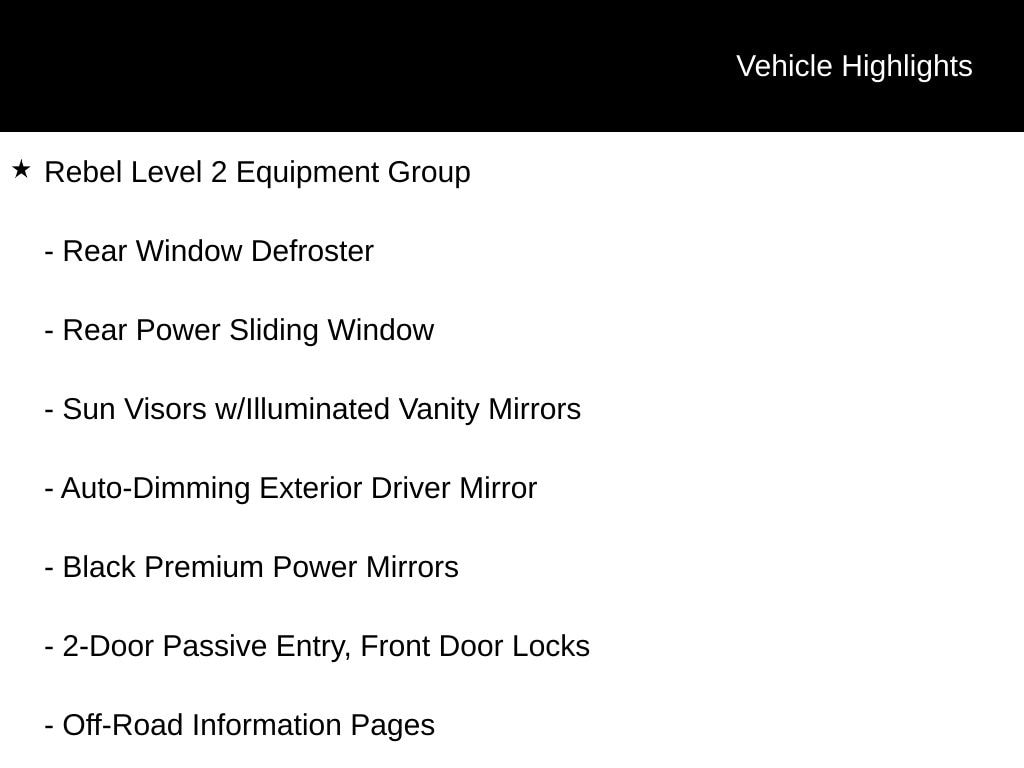 Vehicle Highlights

★ Rebel Level 2 Equipment Group

- Rear Window Defroster

- Rear Power Sliding Window

- Sun Visors w/Illuminated Vanity Mirrors

- Auto-Dimming Exterior Driver Mirror

- Black Premium Power Mirrors

- 2-Door Passive Entry, Front Door Locks

- Off-Road Information Pages